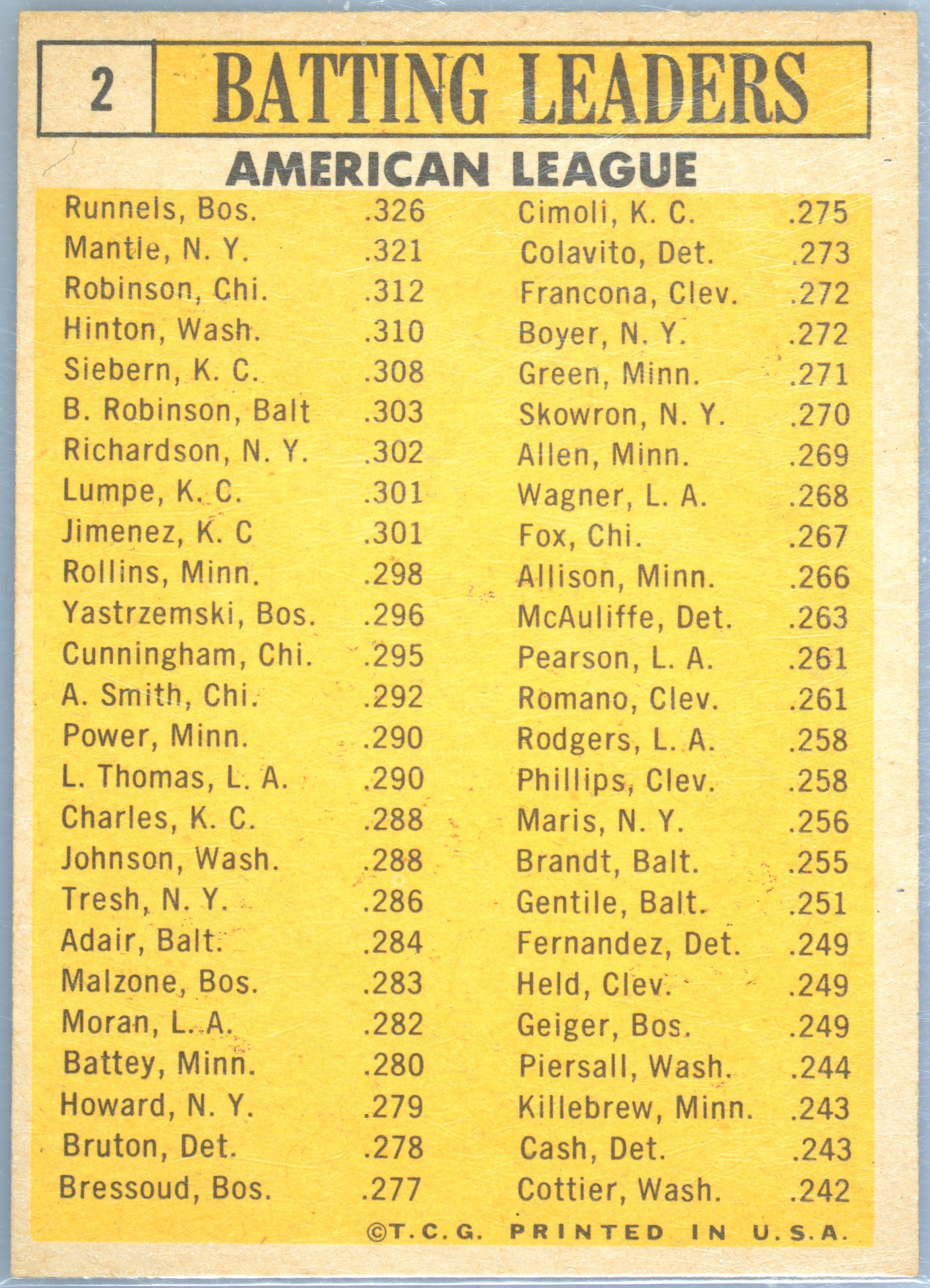 2 BATTING LEADERS

AMERICAN LEAGUE

Runnels, Bos. .326
Mantle, N. Y. .321
Robinson, Chi. .312
Hinton, Wash. .310
Siebern, K. C. .308
B. Robinson, Balt .303
Richardson, N. Y. .302
Lumpe, K. C. .301
Jimenez, K. C .301
Rollins, Minn. .298
Yastrzemski, Bos. .296
Cunningham, Chi. .295
A. Smith, Chi. .292
Power, Minn. .290
L. Thomas, L. A. .290
Charles, K. C. .288
Johnson, Wash. .288
Tresh, N. Y. .286
Adair, Balt. .284
Malzone, Bos. .283
Moran, L. A. .282
Battey, Minn. .280
Howard, N. Y. .279
Bruton, Det. .278
Bressoud, Bos. .277

Cimoli, K. C. .275
Colavito, Det. .273
Francona, Clev. .272
Boyer, N. Y. .272
Green, Minn. .271
Skowron, N. Y. .270
Allen, Minn. .269
Wagner, L. A. .268
Fox, Chi. .267
Allison, Minn. .266
McAuliffe, Det. .263
Pearson, L. A. .261
Romano, Clev. .261
Rodgers, L. A. .258
Phillips, Clev. .258
Maris, N. Y. .256
Brandt, Balt. .255
Gentile, Balt. .251
Fernandez, Det. .249
Held, Clev. .249
Geiger, Bos. .249
Piersall, Wash. .244
Killebrew, Minn. .243
Cash, Det. .243
Cottier, Wash. .242

©T.C.G. PRINTED IN U.S.A.